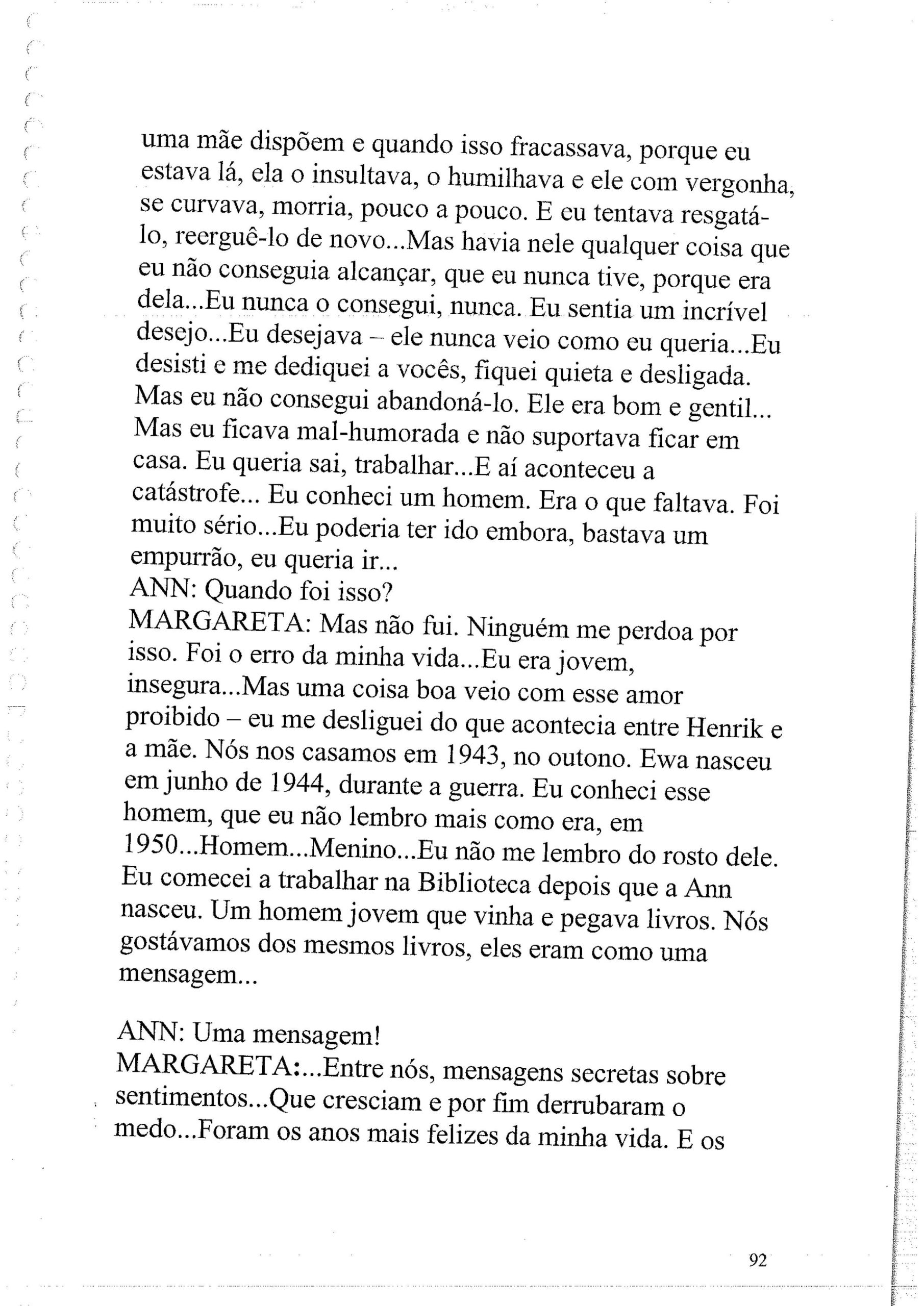 uma mãe dispõem e quando isso fracassava, porque eu estava lá, ela o insultava, o humilhava e ele com vergonha, se curvava, morria, pouco a pouco. E eu tentava resgatá-lo, reerguê-lo de novo...Mas havia nele qualquer coisa que eu não conseguia alcançar, que eu nunca tive, porque era dela...Eu nunca o consegui, nunca. Eu sentia um incrível desejo...Eu desejava – ele nunca veio como eu queria...Eu desisti e me dediquei a vocês, fiquei quieta e desligada. Mas eu não consegui abandoná-lo. Ele era bom e gentil... Mas eu ficava mal-humorada e não suportava ficar em casa. Eu queria sai, trabalhar...E aí aconteceu a catástrofe... Eu conheci um homem. Era o que faltava. Foi muito sério...Eu poderia ter ido embora, bastava um empurrão, eu queria ir...
ANN: Quando foi isso?
MARGARETA: Mas não fui. Ninguém me perdoa por isso. Foi o erro da minha vida...Eu era jovem, insegura...Mas uma coisa boa veio com esse amor proibido – eu me desliguei do que acontecia entre Henrik e a mãe. Nós nos casamos em 1943, no outono. Ewa nasceu em junho de 1944, durante a guerra. Eu conheci esse homem, que eu não lembro mais como era, em 1950...Homem...Menino...Eu não me lembro do rosto dele. Eu comecei a trabalhar na Biblioteca depois que a Ann nasceu. Um homem jovem que vinha e pegava livros. Nós gostávamos dos mesmos livros, eles eram como uma mensagem...

ANN: Uma mensagem!
MARGARETA:...Entre nós, mensagens secretas sobre sentimentos...Que cresciam e por fim derrubaram o medo...Foram os anos mais felizes da minha vida. E os

92